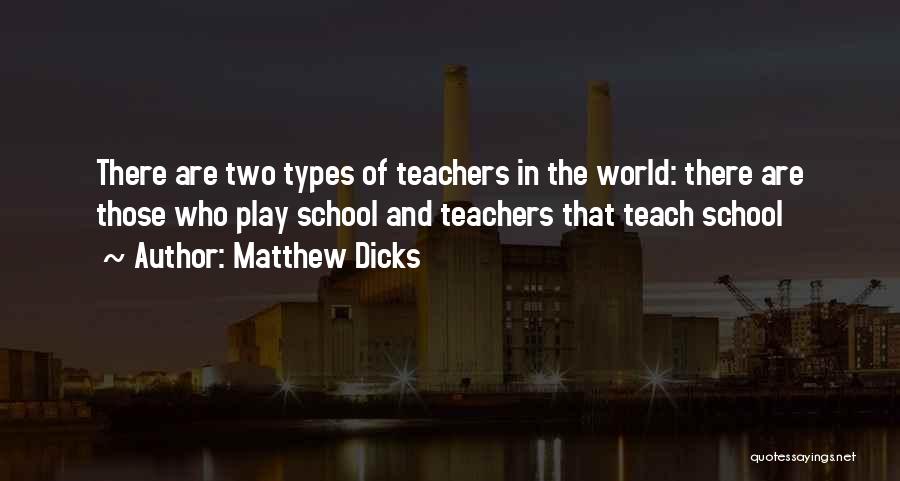 There are two types of teachers in the world: there are those who play school and teachers that teach school
~ Author: Matthew Dicks

quotessayings.net